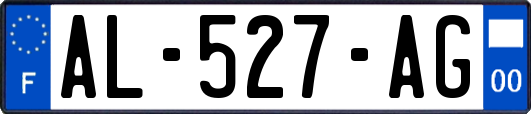 F
AL-527-AG
00